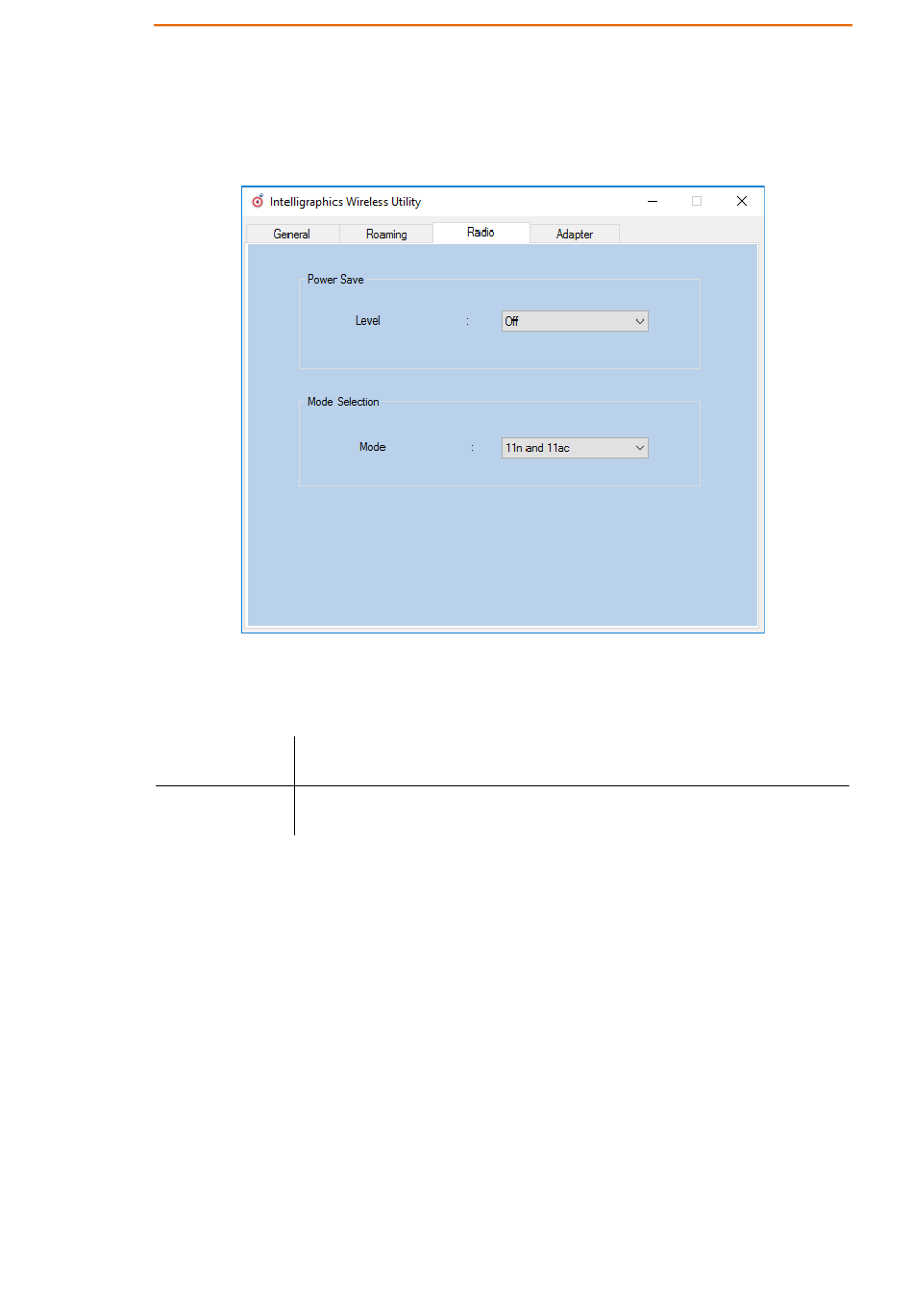 Intelligraphics Wireless Utility

General
Roaming
Radio
Adapter

Power Save

Level :
Off

Mode Selection

Mode :
11n and 11ac